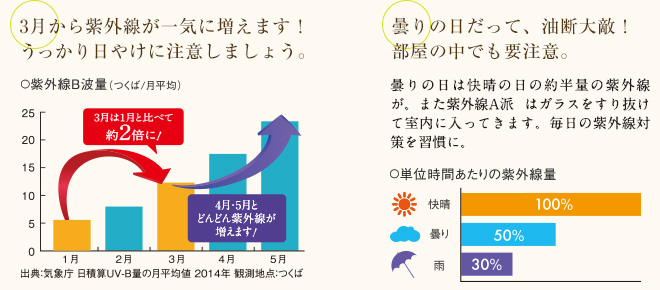 3月から紫外線が一気に増えます！
うっかり日やけに注意しましょう。

○紫外線B波量（つくば/月平均）

25
20
15
10
5
0

3月は1月と比べて
約2倍に！

4月・5月と
どんどん紫外線が
増えます！

1月 2月 3月 4月 5月

出典:気象庁 日積算UV-B量の月平均値 2014年 観測地点:つくば

曇りの日だって、油断大敵！
部屋の中でも要注意。

曇りの日は快晴の日の約半量の紫外線が。また紫外線A派 はガラスをすり抜けて室内に入ってきます。毎日の紫外線対策を習慣に。

○単位時間あたりの紫外線量

快晴 100%
曇り 50%
雨 30%